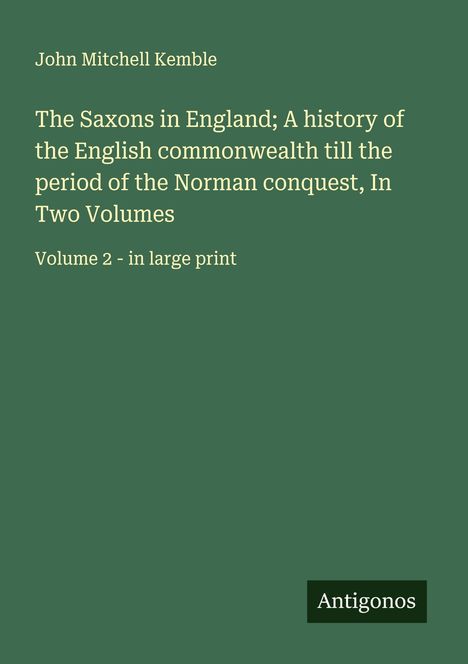 John Mitchell Kemble

The Saxons in England; A history of the English commonwealth till the period of the Norman conquest, In Two Volumes

Volume 2 - in large print

Antigonos